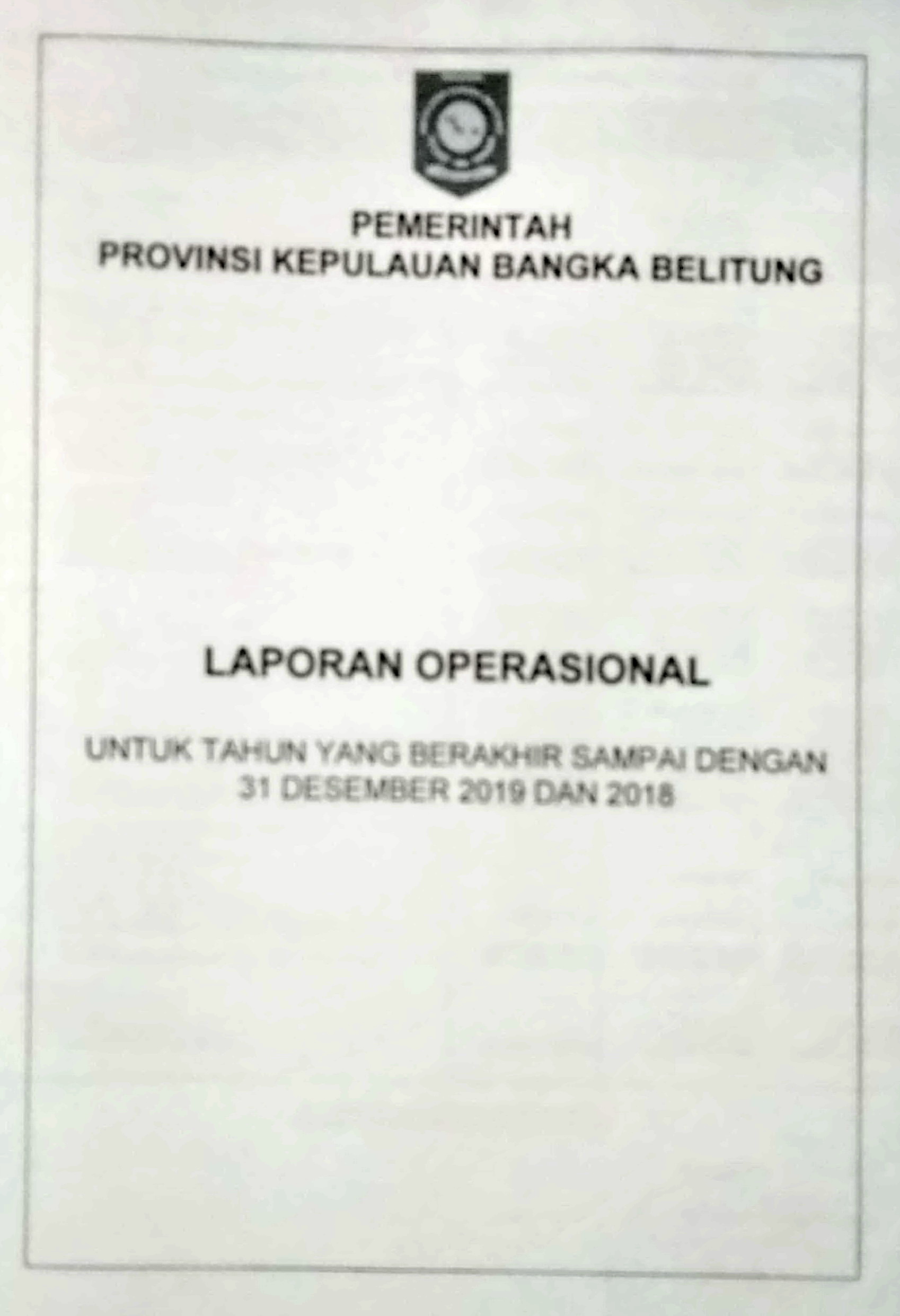 PEMERINTAH
PROVINSI KEPULAUAN BANGKA BELITUNG

LAPORAN OPERASIONAL

UNTUK TAHUN YANG BERAKHIR SAMPAI DENGAN
31 DESEMBER 2019 DAN 2018